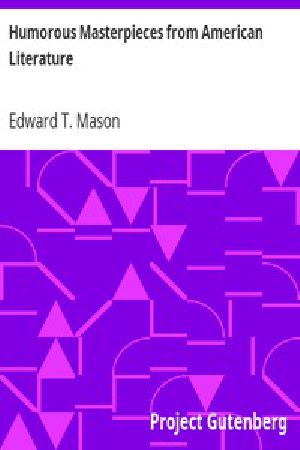 Humorous Masterpieces from American Literature

Edward T. Mason

Project Gutenberg